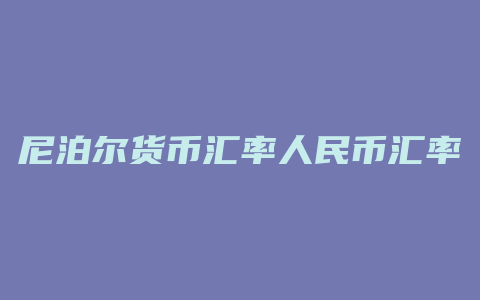 尼泊尔货币汇率人民币汇率